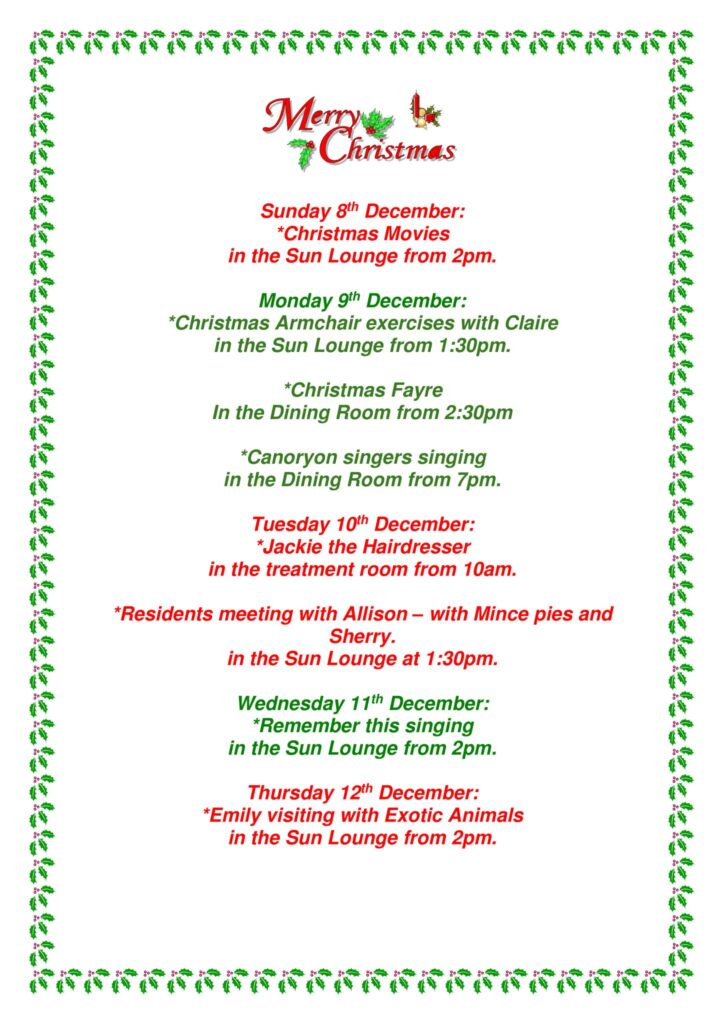 Merry Christmas

Sunday 8th December:
*Christmas Movies
in the Sun Lounge from 2pm.

Monday 9th December:
*Christmas Armchair exercises with Claire
in the Sun Lounge from 1:30pm.

*Christmas Fayre
In the Dining Room from 2:30pm

*Canoryon singers singing
in the Dining Room from 7pm.

Tuesday 10th December:
*Jackie the Hairdresser
in the treatment room from 10am.

*Residents meeting with Allison – with Mince pies and Sherry.
in the Sun Lounge at 1:30pm.

Wednesday 11th December:
*Remember this singing
in the Sun Lounge from 2pm.

Thursday 12th December:
*Emily visiting with Exotic Animals
in the Sun Lounge from 2pm.